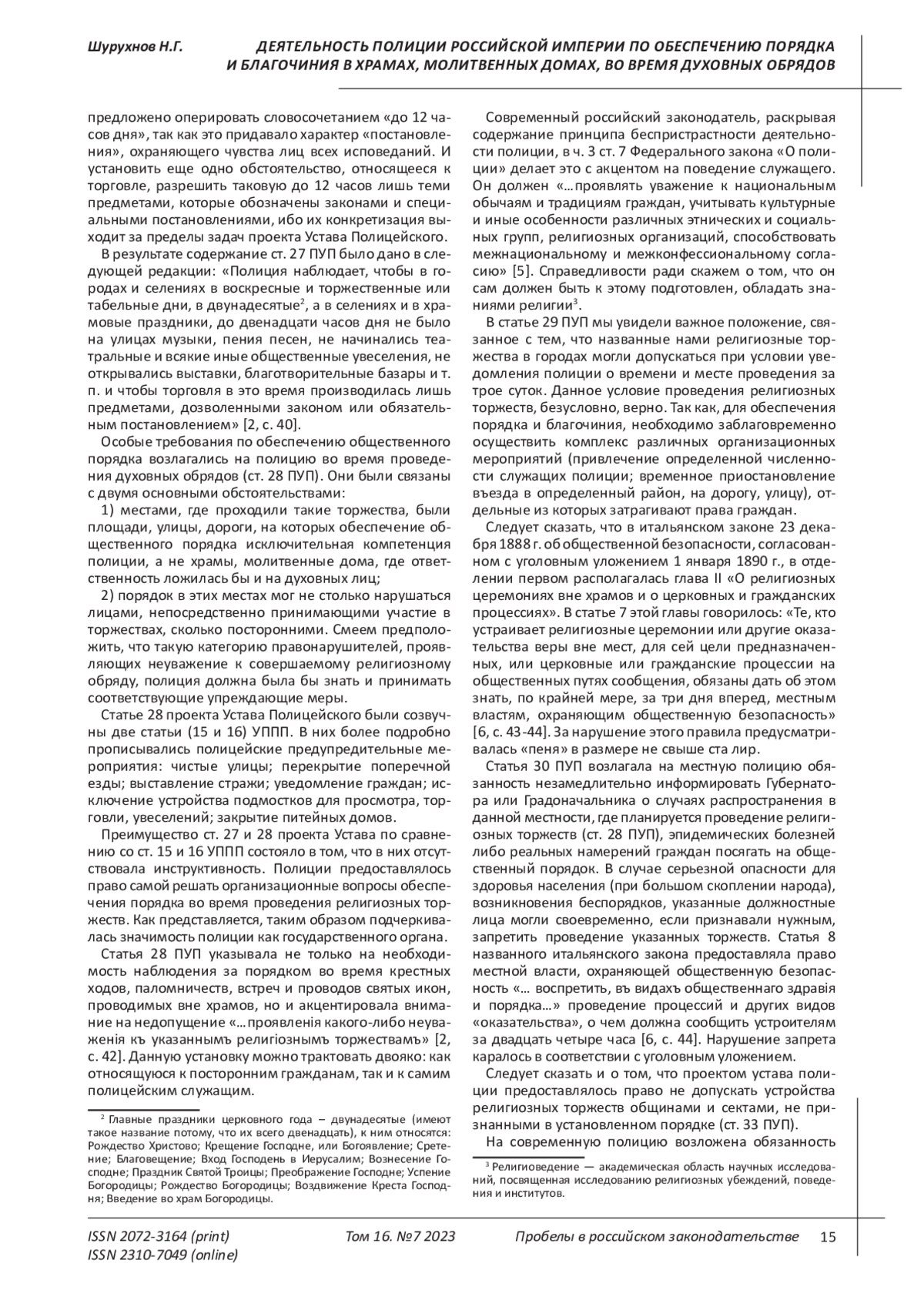 Шурухнов Н.Г.

ДЕЯТЕЛЬНОСТЬ ПОЛИЦИИ РОССИЙСКОЙ ИМПЕРИИ ПО ОБЕСПЕЧЕНИЮ ПОРЯДКА И БЛАГОЧИНИЯ В ХРАМАХ, МОЛИТВЕННЫХ ДОМАХ, ВО ВРЕМЯ ДУХОВНЫХ ОБРЯДОВ

предложено оперировать словосочетанием «до 12 часов дня», так как это придавало характер «постановления», охраняющего чувства лиц всех исповеданий. И установить еще одно обстоятельство, относящееся к торговле, разрешить таковую до 12 часов лишь теми предметами, которые обозначены законами и специальными постановлениями, ибо их конкретизация выходит за пределы задач проекта Устава Полицейского.

В результате содержание ст. 27 ПУП было дано в следующей редакции: «Полиция наблюдает, чтобы в городах и селениях в воскресные и торжественные или табельные дни, в двунадесятые$^2$, а в селениях и в храмовые праздники, до двенадцати часов дня не было на улицах музыки, пения песен, не начинались театральные и всякие иные общественные увеселения, не открывались выставки, благотворительные базары и т. п. и чтобы торговля в это время производилась лишь предметами, дозволенными законом или обязательным постановлением» [2, с. 40].

Особые требования по обеспечению общественного порядка возлагались на полицию во время проведения духовных обрядов (ст. 28 ПУП). Они были связаны с двумя основными обстоятельствами:

1) местами, где проходили такие торжества, были площади, улицы, дороги, на которых обеспечение общественного порядка исключительная компетенция полиции, а не храмы, молитвенные дома, где ответственность ложилась бы и на духовных лиц;

2) порядок в этих местах мог не столько нарушаться лицами, непосредственно принимающими участие в торжествах, сколько посторонними. Смеем предположить, что такую категорию правонарушителей, проявляющих неуважение к совершаемому религиозному обряду, полиция должна была бы знать и принимать соответствующие упреждающие меры.

Статье 28 проекта Устава Полицейского были созвучны две статьи (15 и 16) УППП. В них более подробно прописывались полицейские предупредительные мероприятия: чистые улицы; перекрытие поперечной езды; выставление стражи; уведомление граждан; исключение устройства подмостков для просмотра, торговли, увеселений; закрытие питейных домов.

Преимущество ст. 27 и 28 проекта Устава по сравнению со ст. 15 и 16 УППП состояло в том, что в них отсутствовала инструктивность. Полиции предоставлялось право самой решать организационные вопросы обеспечения порядка во время проведения религиозных торжеств. Как представляется, таким образом подчеркивалась значимость полиции как государственного органа.

Статья 28 ПУП указывала не только на необходимость наблюдения за порядком во время крестных ходов, паломничеств, встреч и проводов святых икон, проводимых вне храмов, но и акцентировала внимание на недопущение «…проявленія какого-либо неуваженія къ указаннымъ религіознымъ торжествамъ» [2, с. 42]. Данную установку можно трактовать двояко: как относящуюся к посторонним гражданам, так и к самим полицейским служащим.

$^2$ Главные праздники церковного года – двунадесятые (имеют такое название потому, что их всего двенадцать), к ним относятся: Рождество Христово; Крещение Господне, или Богоявление; Сретение; Благовещение; Вход Господень в Иерусалим; Вознесение Господне; Праздник Святой Троицы; Преображение Господне; Успение Богородицы; Рождество Богородицы; Воздвижение Креста Господня; Введение во храм Богородицы.

Современный российский законодатель, раскрывая содержание принципа беспристрастности деятельности полиции, в ч. 3 ст. 7 Федерального закона «О полиции» делает это с акцентом на поведение служащего. Он должен «…проявлять уважение к национальным обычаям и традициям граждан, учитывать культурные и иные особенности различных этнических и социальных групп, религиозных организаций, способствовать межнациональному и межконфессиональному согласию» [5]. Справедливости ради скажем о том, что он сам должен быть к этому подготовлен, обладать знаниями религии$^3$.

В статье 29 ПУП мы увидели важное положение, связанное с тем, что названные нами религиозные торжества в городах могли допускаться при условии уведомления полиции о времени и месте проведения за трое суток. Данное условие проведения религиозных торжеств, безусловно, верно. Так как, для обеспечения порядка и благочиния, необходимо заблаговременно осуществить комплекс различных организационных мероприятий (привлечение определенной численности служащих полиции; временное приостановление въезда в определенный район, на дорогу, улицу), отдельные из которых затрагивают права граждан.

Следует сказать, что в итальянском законе 23 декабря 1888 г. об общественной безопасности, согласованном с уголовным уложением 1 января 1890 г., в отделении первом располагалась глава II «О религиозных церемониях вне храмов и о церковных и гражданских процессиях». В статье 7 этой главы говорилось: «Те, кто устраивает религиозные церемонии или другие оказательства веры вне мест, для сей цели предназначенных, или церковные или гражданские процессии на общественных путях сообщения, обязаны дать об этом знать, по крайней мере, за три дня вперед, местным властям, охраняющим общественную безопасность» [6, с. 43-44]. За нарушение этого правила предусматривалась «пеня» в размере не свыше ста лир.

Статья 30 ПУП возлагала на местную полицию обязанность незамедлительно информировать Губернатора или Градоначальника о случаях распространения в данной местности, где планируется проведение религиозных торжеств (ст. 28 ПУП), эпидемических болезней либо реальных намерений граждан посягать на общественный порядок. В случае серьезной опасности для здоровья населения (при большом скоплении народа), возникновения беспорядков, указанные должностные лица могли своевременно, если признавали нужным, запретить проведение указанных торжеств. Статья 8 названного итальянского закона предоставляла право местной власти, охраняющей общественную безопасность «… воспретить, въ видахъ общественнаго здравія и порядка…» проведение процессий и других видов «оказательства», о чем должна сообщить устроителям за двадцать четыре часа [6, с. 44]. Нарушение запрета каралось в соответствии с уголовным уложением.

Следует сказать и о том, что проектом устава полиции предоставлялось право не допускать устройства религиозных торжеств общинами и сектами, не признанными в установленном порядке (ст. 33 ПУП).

На современную полицию возложена обязанность

$^3$ Религиоведение — академическая область научных исследований, посвященная исследованию религиозных убеждений, поведения и институтов.

ISSN 2072-3164 (print)
ISSN 2310-7049 (online)

Том 16. №7 2023

Пробелы в российском законодательстве

15